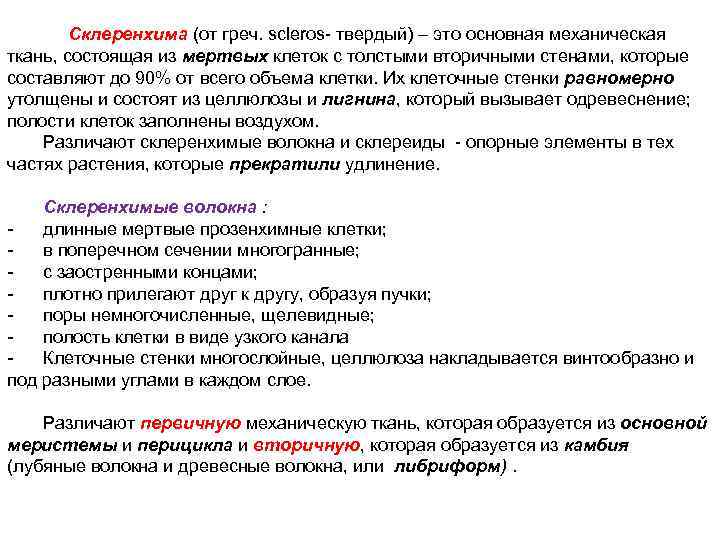 Склеренхима (от греч. scleros- твердый) – это основная механическая ткань, состоящая из мертвых клеток с толстыми вторичными стенами, которые составляют до 90% от всего объема клетки. Их клеточные стенки равномерно утолщены и состоят из целлюлозы и лигнина, который вызывает одревеснение; полости клеток заполнены воздухом.

Различают склеренхимые волокна и склереиды - опорные элементы в тех частях растения, которые прекратили удлинение.

Склеренхимые волокна :
- длинные мертвые прозенхимные клетки;
- в поперечном сечении многогранные;
- с заостренными концами;
- плотно прилегают друг к другу, образуя пучки;
- поры немногочисленные, щелевидные;
- полость клетки в виде узкого канала
- Клеточные стенки многослойные, целлюлоза накладывается винтообразно и под разными углами в каждом слое.

Различают первичную механическую ткань, которая образуется из основной меристемы и перицикла и вторичную, которая образуется из камбия (лубяные волокна и древесные волокна, или либриформ) .